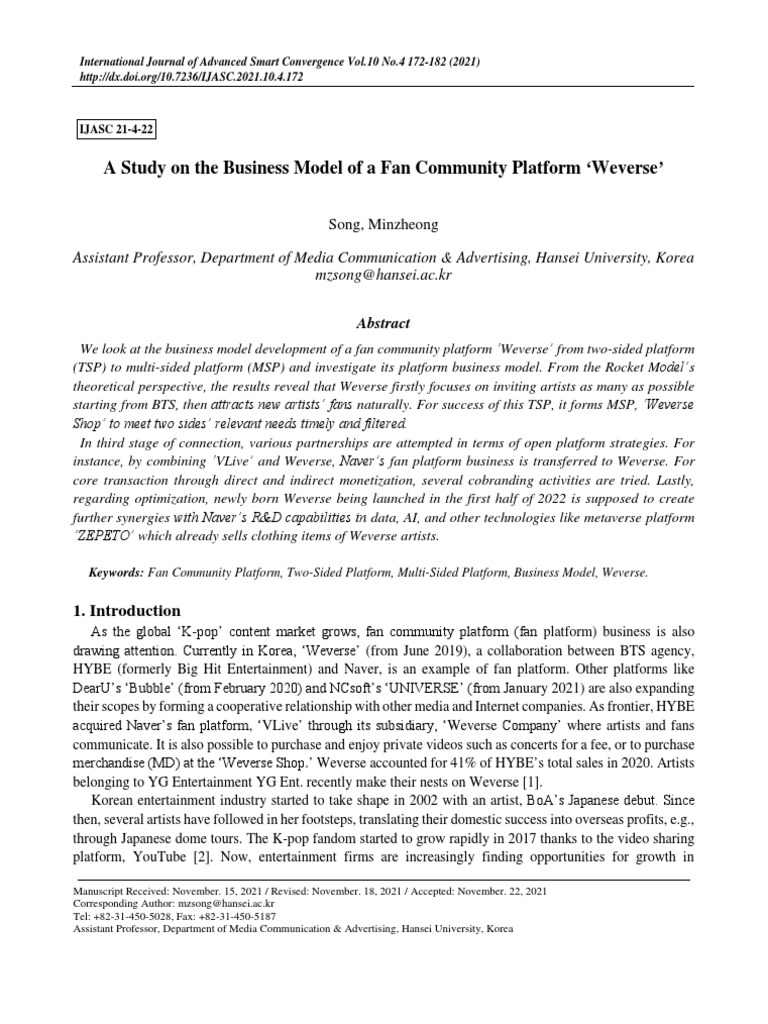 International Journal of Advanced Smart Convergence Vol.10 No.4 172-182 (2021)
http://dx.doi.org/10.7236/IJASC.2021.10.4.172

IJASC 21-4-22

A Study on the Business Model of a Fan Community Platform 'Weverse'

Song, Minzheong

Assistant Professor, Department of Media Communication & Advertising, Hansei University, Korea
mzsong@hansei.ac.kr

Abstract

We look at the business model development of a fan community platform 'Weverse' from two-sided platform (TSP) to multi-sided platform (MSP) and investigate its platform business model. From the Rocket Model's theoretical perspective, the results reveal that Weverse firstly focuses on inviting artists as many as possible starting from BTS, then attracts new artists' fans naturally. For success of this TSP, it forms MSP, 'Weverse Shop' to meet two sides' relevant needs timely and filtered.

In third stage of connection, various partnerships are attempted in terms of open platform strategies. For instance, by combining 'VLive' and Weverse, Naver's fan platform business is transferred to Weverse. For core transaction through direct and indirect monetization, several cobranding activities are tried. Lastly, regarding optimization, newly born Weverse being launched in the first half of 2022 is supposed to create further synergies with Naver's R&D capabilities in data, AI, and other technologies like metaverse platform 'ZEPETO' which already sells clothing items of Weverse artists.

Keywords: Fan Community Platform, Two-Sided Platform, Multi-Sided Platform, Business Model, Weverse.

1. Introduction

As the global 'K-pop' content market grows, fan community platform (fan platform) business is also drawing attention. Currently in Korea, 'Weverse' (from June 2019), a collaboration between BTS agency, HYBE (formerly Big Hit Entertainment) and Naver, is an example of fan platform. Other platforms like DearU's 'Bubble' (from February 2020) and NCsoft's 'UNIVERSE' (from January 2021) are also expanding their scopes by forming a cooperative relationship with other media and Internet companies. As frontier, HYBE acquired Naver's fan platform, 'VLive' through its subsidiary, 'Weverse Company' where artists and fans communicate. It is also possible to purchase and enjoy private videos such as concerts for a fee, or to purchase merchandise (MD) at the 'Weverse Shop.' Weverse accounted for 41% of HYBE's total sales in 2020. Artists belonging to YG Entertainment YG Ent. recently make their nests on Weverse [1].

Korean entertainment industry started to take shape in 2002 with an artist, BoA's Japanese debut. Since then, several artists have followed in her footsteps, translating their domestic success into overseas profits, e.g., through Japanese dome tours. The K-pop fandom started to grow rapidly in 2017 thanks to the video sharing platform, YouTube [2]. Now, entertainment firms are increasingly finding opportunities for growth in

Manuscript Received: November. 15, 2021 / Revised: November. 18, 2021 / Accepted: November. 22, 2021
Corresponding Author: mzsong@hansei.ac.kr
Tel: +82-31-450-5028, Fax: +82-31-450-5187
Assistant Professor, Department of Media Communication & Advertising, Hansei University, Korea